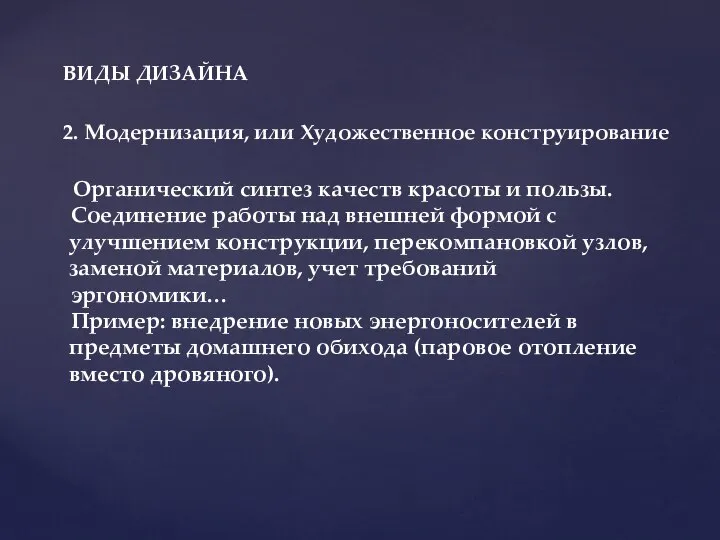 ВИДЫ ДИЗАЙНА

2. Модернизация, или Художественное конструирование

Органический синтез качеств красоты и пользы. Соединение работы над внешней формой с улучшением конструкции, перекомпановкой узлов, заменой материалов, учет требований эргономики…
Пример: внедрение новых энергоносителей в предметы домашнего обихода (паровое отопление вместо дровяного).